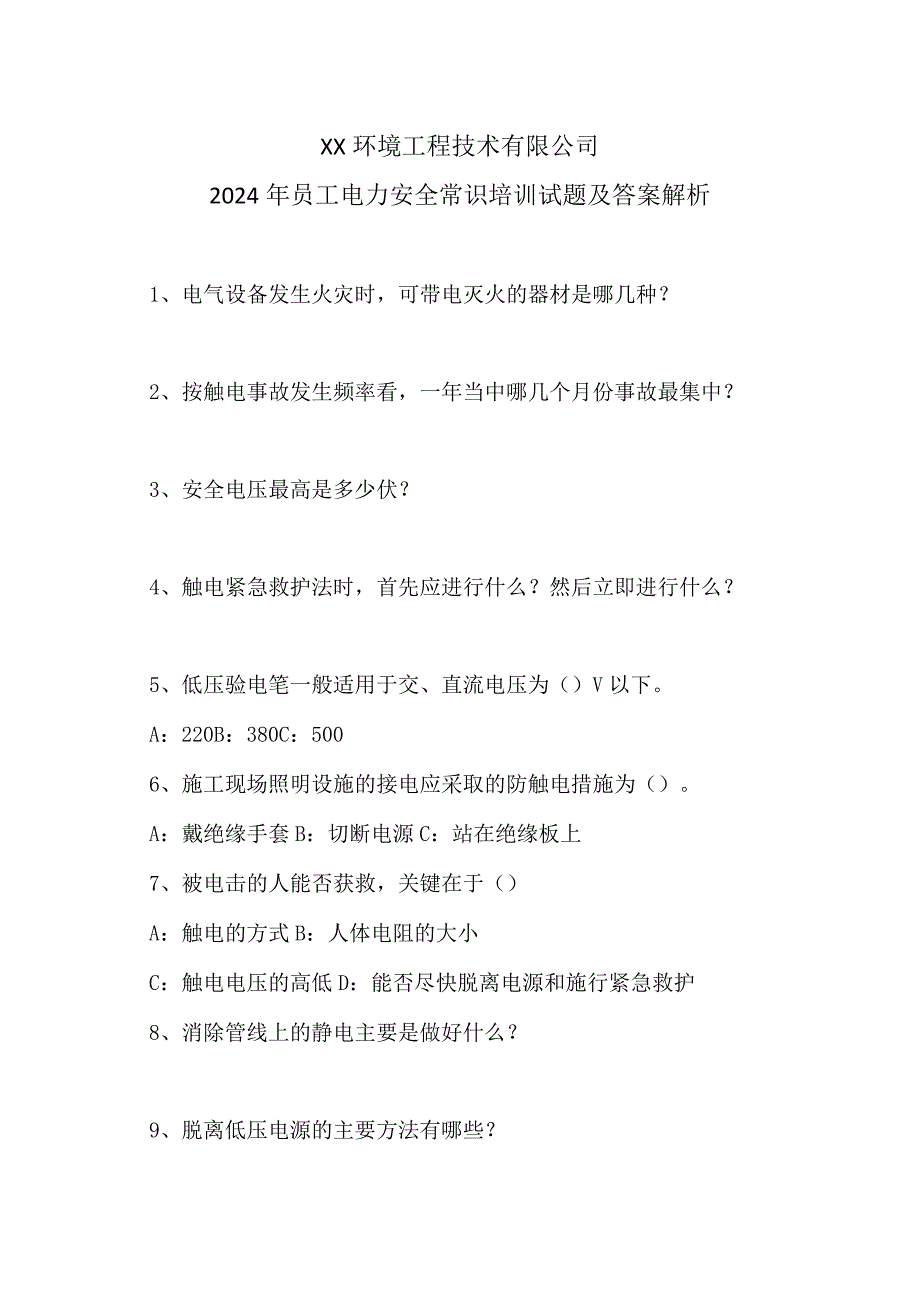 XX 环境工程技术有限公司

2024 年员工电力安全常识培训试题及答案解析

1、电气设备发生火灾时，可带电灭火的器材是哪几种？

2、按触电事故发生频率看，一年当中哪几个月份事故最集中？

3、安全电压最高是多少伏？

4、触电紧急救护法时，首先应进行什么？然后立即进行什么？

5、低压验电笔一般适用于交、直流电压为（）V 以下。

A：220B：380C：500

6、施工现场照明设施的接电应采取的防触电措施为（）。

A：戴绝缘手套 B：切断电源 C：站在绝缘板上

7、被电击的人能否获救，关键在于（）

A：触电的方式 B：人体电阻的大小

C：触电电压的高低 D：能否尽快脱离电源和施行紧急救护

8、消除管线上的静电主要是做好什么？

9、脱离低压电源的主要方法有哪些？